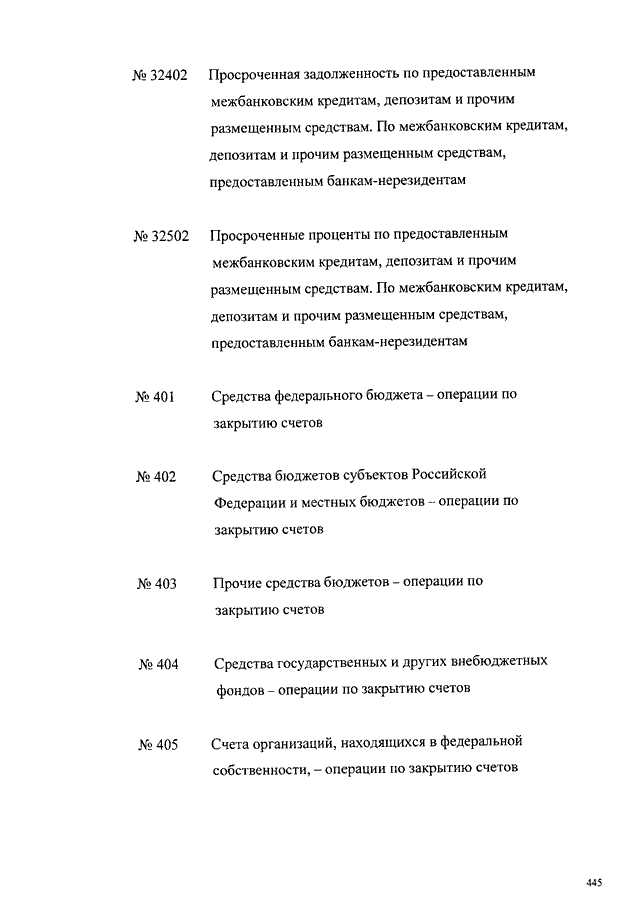 № 32402 Просроченная задолженность по предоставленным межбанковским кредитам, депозитам и прочим размещенным средствам. По межбанковским кредитам, депозитам и прочим размещенным средствам, предоставленным банкам-нерезидентам

№ 32502 Просроченные проценты по предоставленным межбанковским кредитам, депозитам и прочим размещенным средствам. По межбанковским кредитам, депозитам и прочим размещенным средствам, предоставленным банкам-нерезидентам

№ 401 Средства федерального бюджета – операции по закрытию счетов

№ 402 Средства бюджетов субъектов Российской Федерации и местных бюджетов – операции по закрытию счетов

№ 403 Прочие средства бюджетов – операции по закрытию счетов

№ 404 Средства государственных и других внебюджетных фондов – операции по закрытию счетов

№ 405 Счета организаций, находящихся в федеральной собственности, – операции по закрытию счетов

445